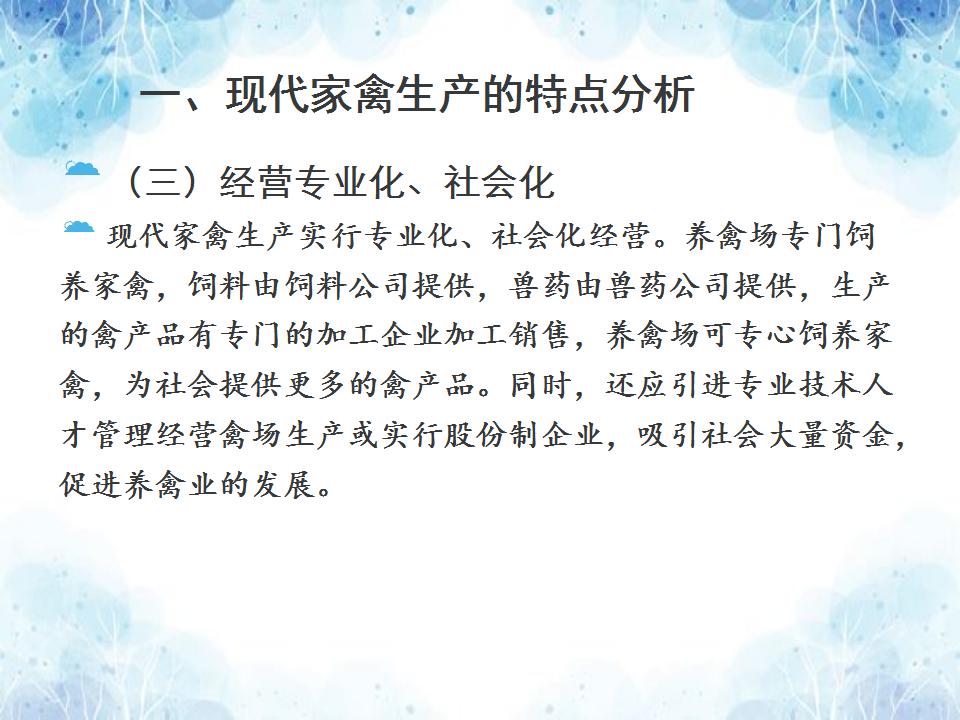 一、现代家禽生产的特点分析

（三）经营专业化、社会化

现代家禽生产实行专业化、社会化经营。养禽场专门饲养家禽，饲料由饲料公司提供，兽药由兽药公司提供，生产的禽产品有专门的加工企业加工销售，养禽场可专心饲养家禽，为社会提供更多的禽产品。同时，还应引进专业技术人才管理经营禽场生产或实行股份制企业，吸引社会大量资金，促进养禽业的发展。